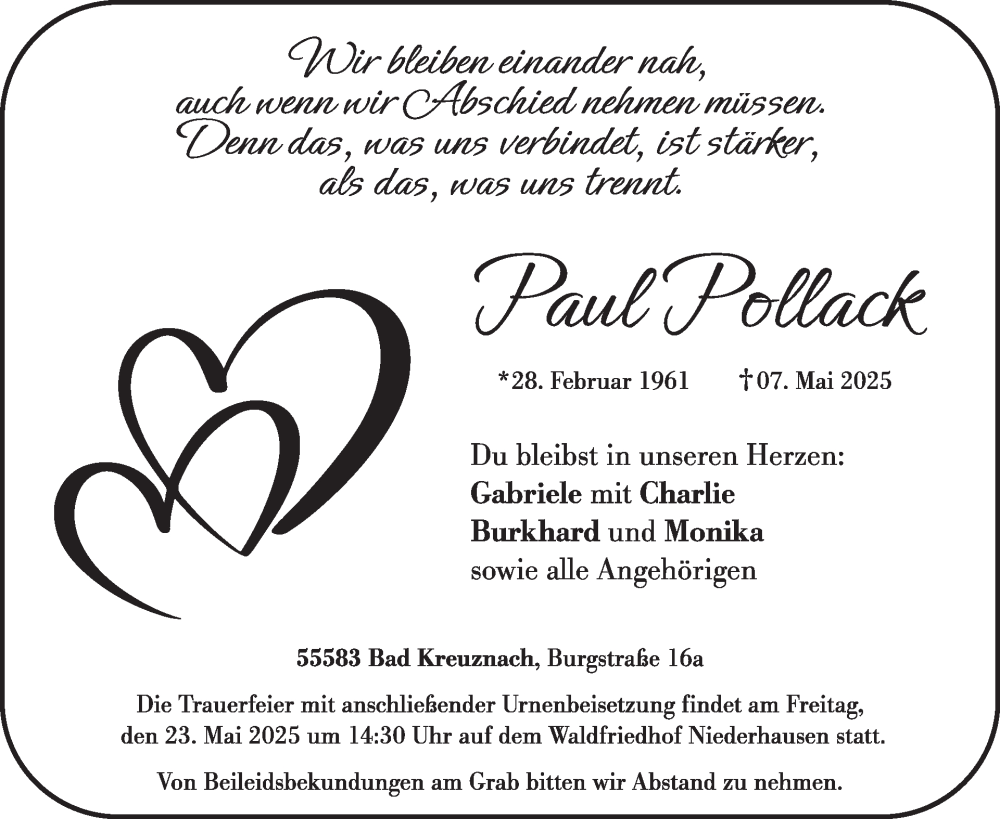 Wir bleiben einander nah,
auch wenn wir Abschied nehmen müssen.
Denn das, was uns verbindet, ist stärker,
als das, was uns trennt.

Paul Pollack

*28. Februar 1961 †07. Mai 2025

Du bleibst in unseren Herzen:
Gabriele mit Charlie
Burkhard und Monika
sowie alle Angehörigen

55583 Bad Kreuznach, Burgstraße 16a

Die Trauerfeier mit anschließender Urnenbeisetzung findet am Freitag, den 23. Mai 2025 um 14:30 Uhr auf dem Waldfriedhof Niederhausen statt.

Von Beileidsbekundungen am Grab bitten wir Abstand zu nehmen.